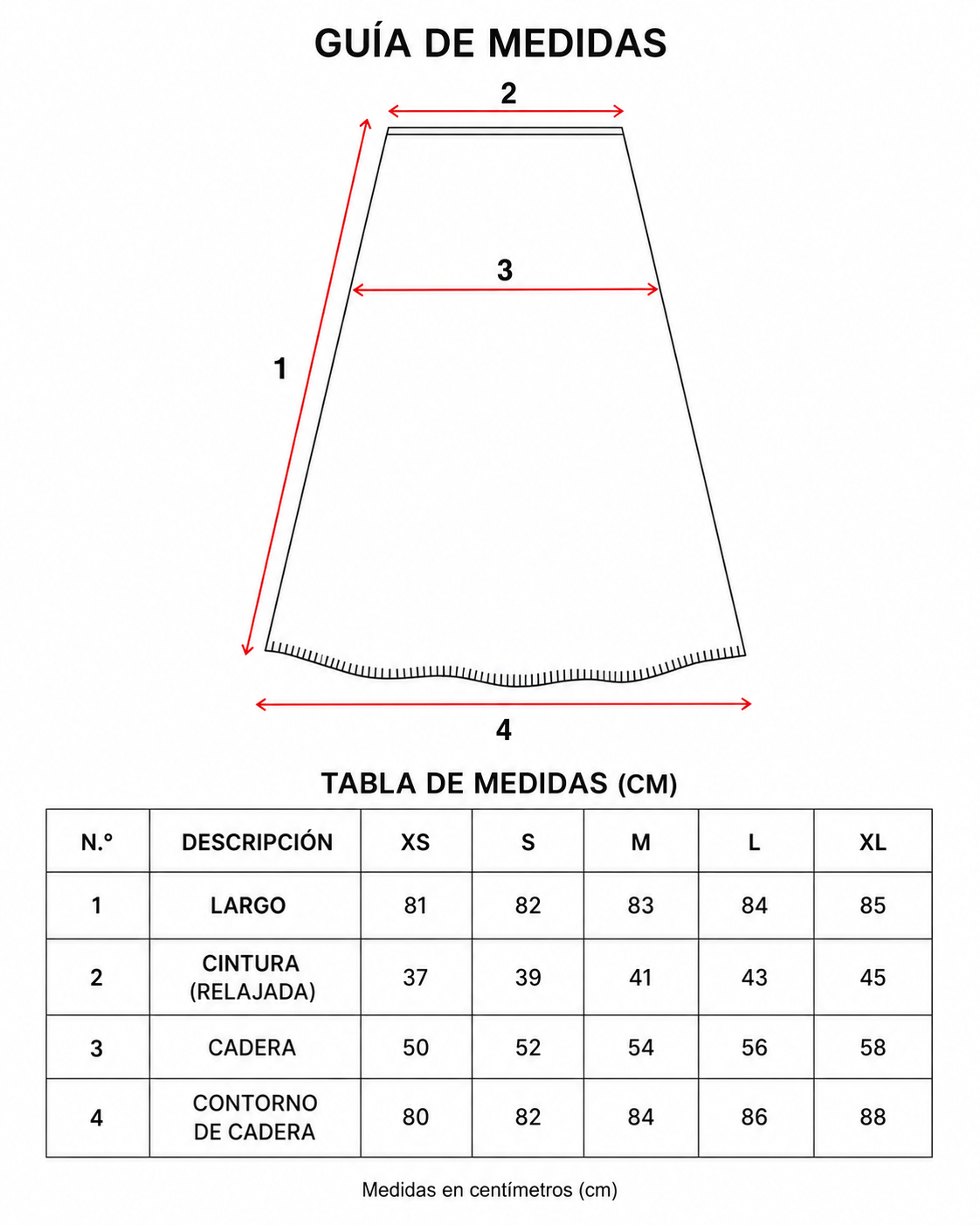 GUÍA DE MEDIDAS

2

3

1

4

TABLA DE MEDIDAS (CM)

| N.º | DESCRIPCIÓN | XS | S | M | L | XL |
|---|---|---|---|---|---|---|
| 1 | LARGO | 81 | 82 | 83 | 84 | 85 |
| 2 | CINTURA (RELAJADA) | 37 | 39 | 41 | 43 | 45 |
| 3 | CADERA | 50 | 52 | 54 | 56 | 58 |
| 4 | CONTORNO DE CADERA | 80 | 82 | 84 | 86 | 88 |

Medidas en centímetros (cm)